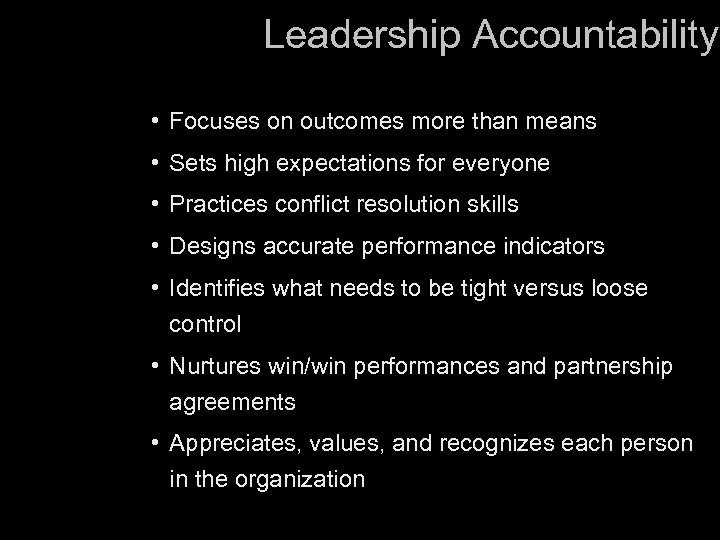 Leadership Accountability

• Focuses on outcomes more than means
• Sets high expectations for everyone
• Practices conflict resolution skills
• Designs accurate performance indicators
• Identifies what needs to be tight versus loose control
• Nurtures win/win performances and partnership agreements
• Appreciates, values, and recognizes each person in the organization